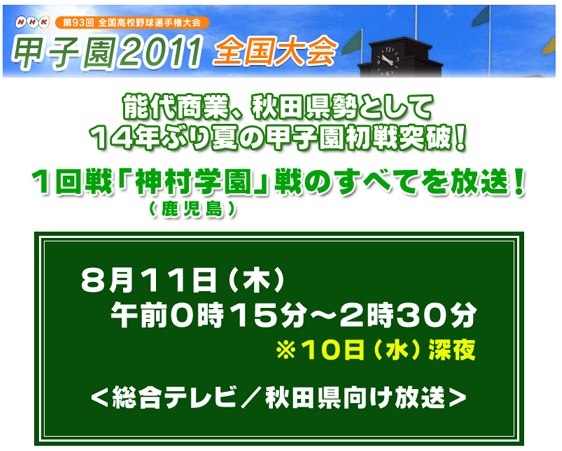 NHK 第93回 全国高校野球選手権大会

甲子園2011 全国大会

能代商業、秋田県勢として
14年ぶり夏の甲子園初戦突破！

1回戦「神村学園」戦のすべてを放送！
（鹿児島）

8月11日（木）
午前0時15分～2時30分
※10日（水）深夜

＜総合テレビ／秋田県向け放送＞